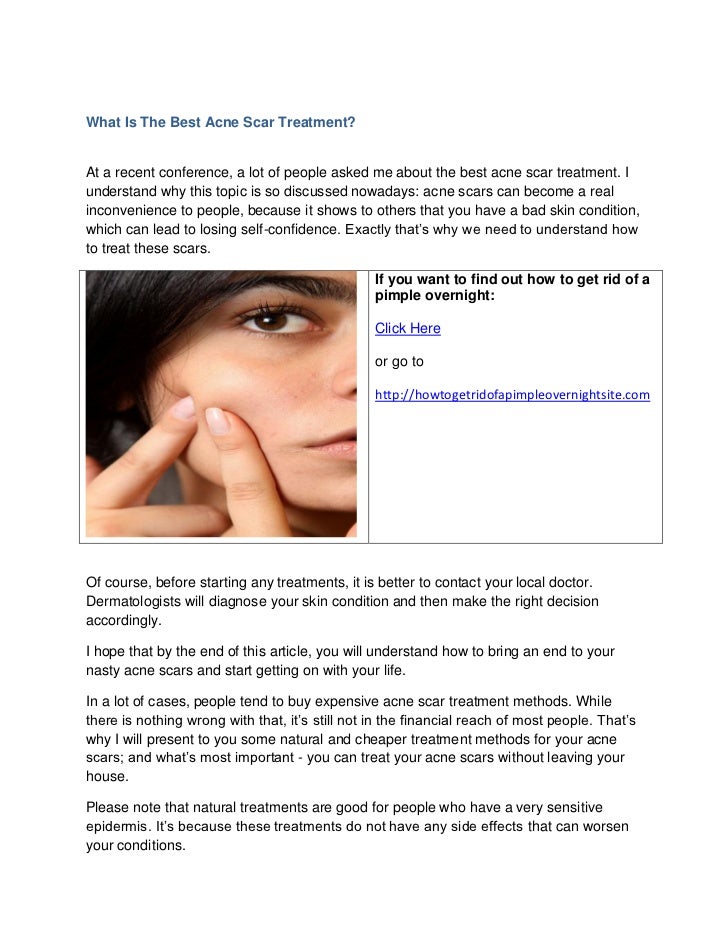 What Is The Best Acne Scar Treatment?

At a recent conference, a lot of people asked me about the best acne scar treatment. I understand why this topic is so discussed nowadays: acne scars can become a real inconvenience to people, because it shows to others that you have a bad skin condition, which can lead to losing self-confidence. Exactly that's why we need to understand how to treat these scars.

If you want to find out how to get rid of a pimple overnight:

Click Here

or go to

http://howtogetridofapimpleovernightsite.com

Of course, before starting any treatments, it is better to contact your local doctor. Dermatologists will diagnose your skin condition and then make the right decision accordingly.

I hope that by the end of this article, you will understand how to bring an end to your nasty acne scars and start getting on with your life.

In a lot of cases, people tend to buy expensive acne scar treatment methods. While there is nothing wrong with that, it's still not in the financial reach of most people. That's why I will present to you some natural and cheaper treatment methods for your acne scars; and what's most important - you can treat your acne scars without leaving your house.

Please note that natural treatments are good for people who have a very sensitive epidermis. It's because these treatments do not have any side effects that can worsen your conditions.